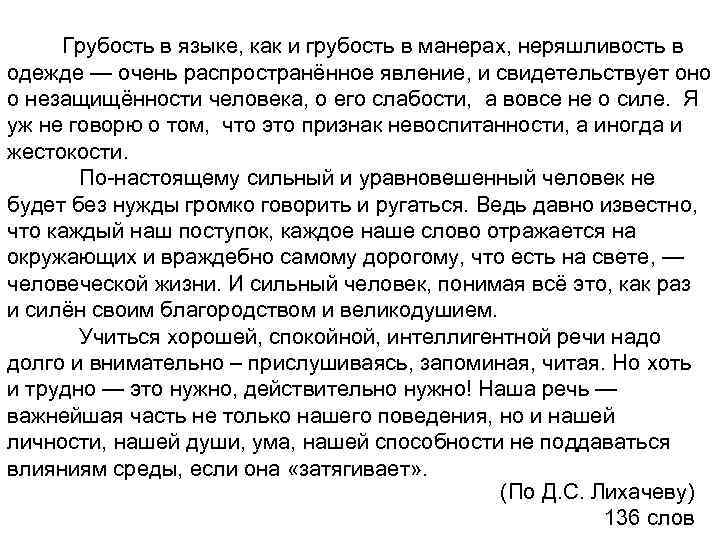 Грубость в языке, как и грубость в манерах, неряшливость в одежде — очень распространённое явление, и свидетельствует оно о незащищённости человека, о его слабости, а вовсе не о силе. Я уж не говорю о том, что это признак невоспитанности, а иногда и жестокости.

По-настоящему сильный и уравновешенный человек не будет без нужды громко говорить и ругаться. Ведь давно известно, что каждый наш поступок, каждое наше слово отражается на окружающих и враждебно самому дорогому, что есть на свете, — человеческой жизни. И сильный человек, понимая всё это, как раз и силён своим благородством и великодушием.

Учиться хорошей, спокойной, интеллигентной речи надо долго и внимательно – прислушиваясь, запоминая, читая. Но хоть и трудно — это нужно, действительно нужно! Наша речь — важнейшая часть не только нашего поведения, но и нашей личности, нашей души, ума, нашей способности не поддаваться влияниям среды, если она «затягивает».

(По Д.С. Лихачеву)
136 слов